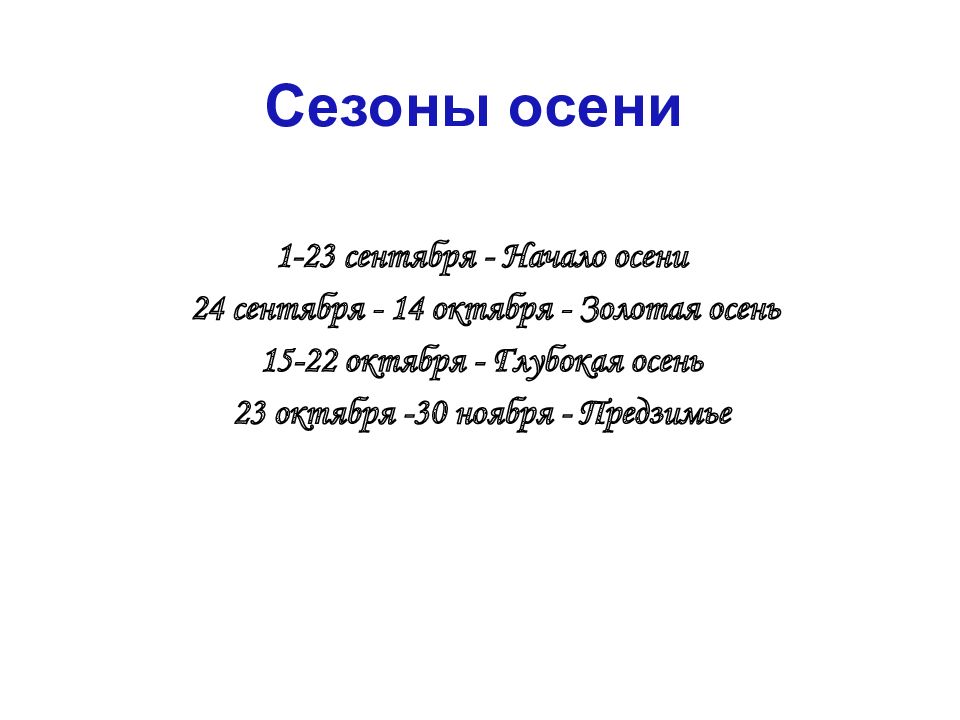 Сезоны осени

1-23 сентября - Начало осени
24 сентября - 14 октября - Золотая осень
15-22 октября - Глубокая осень
23 октября -30 ноября - Предзимье